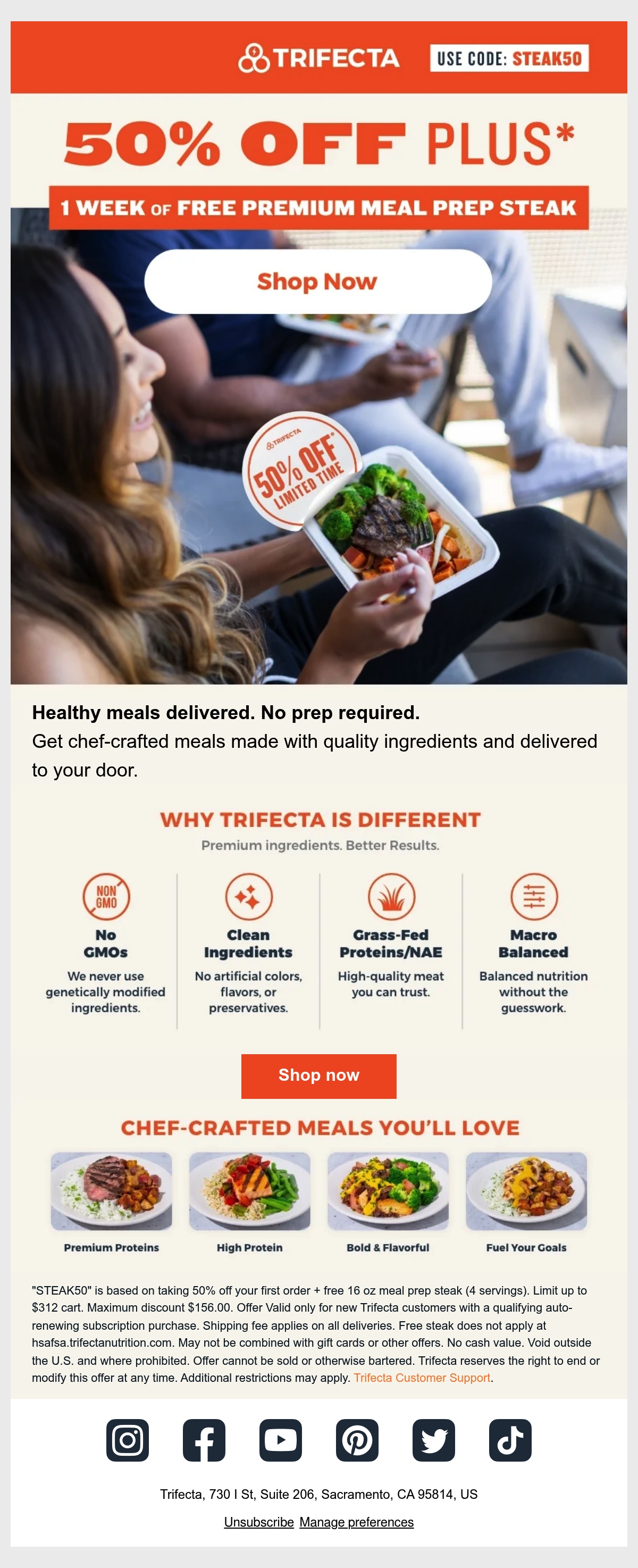 TRIFECTA

USE CODE: STEAK50

50% OFF PLUS*

1 WEEK OF FREE PREMIUM MEAL PREP STEAK

Shop Now

TRIFECTA
50% OFF*
LIMITED TIME

Healthy meals delivered. No prep required.

Get chef-crafted meals made with quality ingredients and delivered to your door.

WHY TRIFECTA IS DIFFERENT

Premium ingredients. Better Results.

NON GMO

No GMOs

We never use genetically modified ingredients.

Clean Ingredients

No artificial colors, flavors, or preservatives.

Grass-Fed Proteins/NAE

High-quality meat you can trust.

Macro Balanced

Balanced nutrition without the guesswork.

Shop now

CHEF-CRAFTED MEALS YOU'LL LOVE

Premium Proteins

High Protein

Bold & Flavorful

Fuel Your Goals

"STEAK50" is based on taking 50% off your first order + free 16 oz meal prep steak (4 servings). Limit up to $312 cart. Maximum discount $156.00. Offer Valid only for new Trifecta customers with a qualifying auto-renewing subscription purchase. Shipping fee applies on all deliveries. Free steak does not apply at hsafsa.trifectanutrition.com. May not be combined with gift cards or other offers. No cash value. Void outside the U.S. and where prohibited. Offer cannot be sold or otherwise bartered. Trifecta reserves the right to end or modify this offer at any time. Additional restrictions may apply. Trifecta Customer Support.

Trifecta, 730 I St, Suite 206, Sacramento, CA 95814, US

Unsubscribe Manage preferences